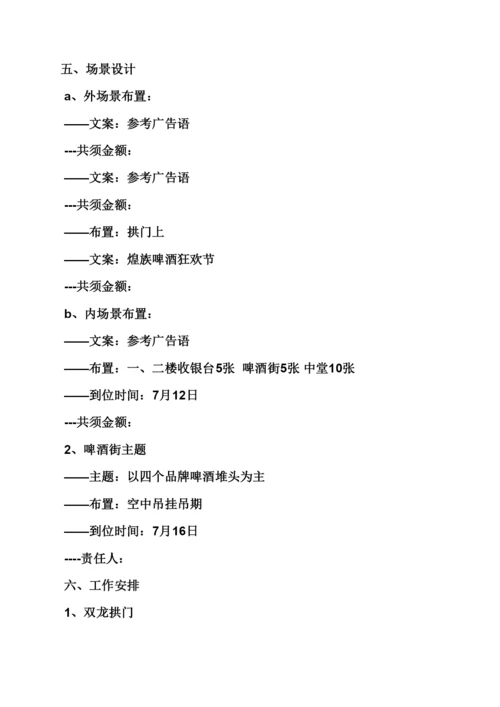 五、场景设计

a、外场景布置：

——文案：参考广告语

---共须金额：

——文案：参考广告语

---共须金额：

——布置：拱门上

——文案：煌族啤酒狂欢节

---共须金额：

b、内场景布置：

——文案：参考广告语

——布置：一、二楼收银台5张  啤酒街5张 中堂10张

——到位时间：7月12日

---共须金额：

2、啤酒街主题

——主题：以四个品牌啤酒堆头为主

——布置：空中吊挂吊期

——到位时间：7月16日

----责任人：

六、工作安排

1、双龙拱门